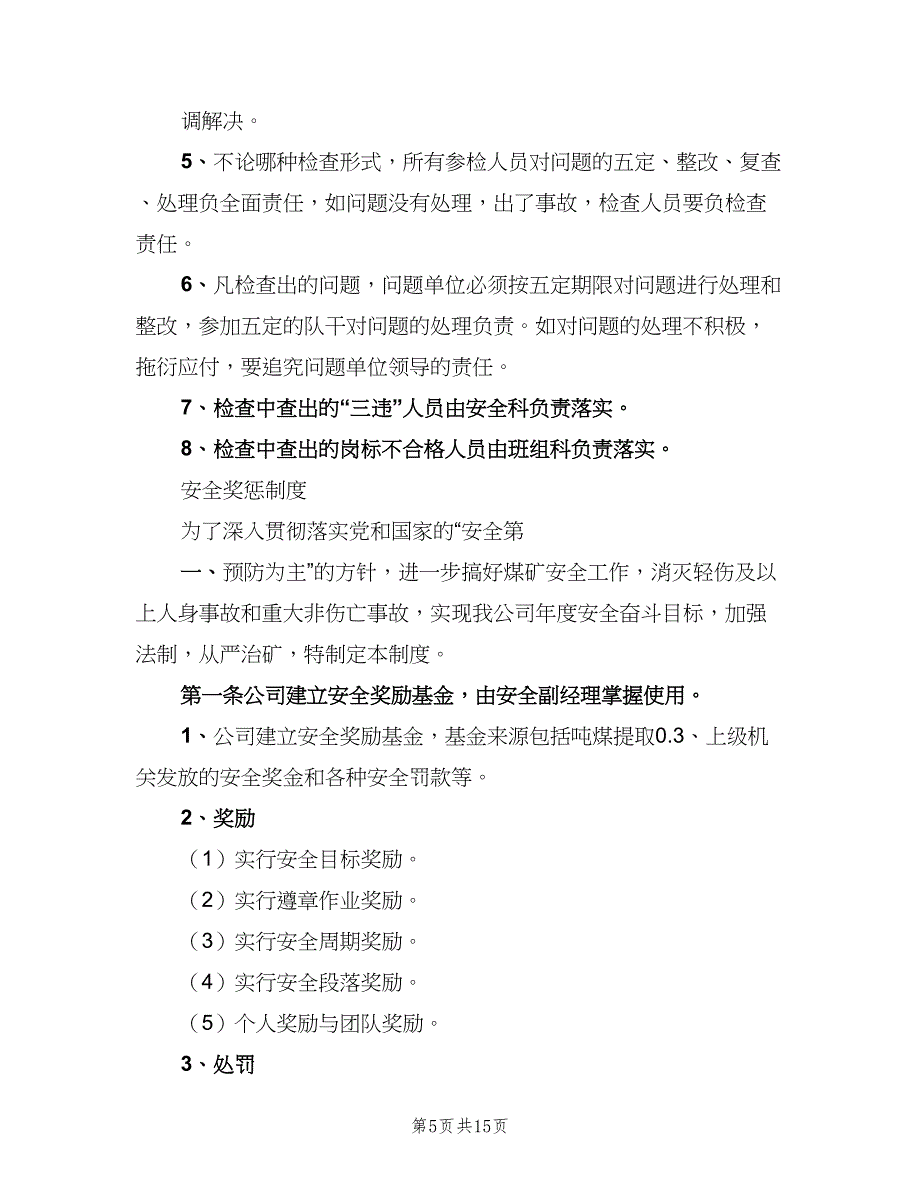 调解决。

5、不论哪种检查形式，所有参检人员对问题的五定、整改、复查、处理负全面责任，如问题没有处理，出了事故，检查人员要负检查责任。

6、凡检查出的问题，问题单位必须按五定期限对问题进行处理和整改，参加五定的队干对问题的处理负责。如对问题的处理不积极，拖衍应付，要追究问题单位领导的责任。

7、检查中查出的“三违”人员由安全科负责落实。

8、检查中查出的岗标不合格人员由班组科负责落实。

安全奖惩制度

为了深入贯彻落实党和国家的“安全第

一、预防为主”的方针，进一步搞好煤矿安全工作，消灭轻伤及以上人身事故和重大非伤亡事故，实现我公司年度安全奋斗目标，加强法制，从严治矿，特制定本制度。

第一条公司建立安全奖励基金，由安全副经理掌握使用。

1、公司建立安全奖励基金，基金来源包括吨煤提取0.3、上级机关发放的安全奖金和各种安全罚款等。

2、奖励

（1）实行安全目标奖励。

（2）实行遵章作业奖励。

（3）实行安全周期奖励。

（4）实行安全段落奖励。

（5）个人奖励与团队奖励。

3、处罚

第5页 共15页